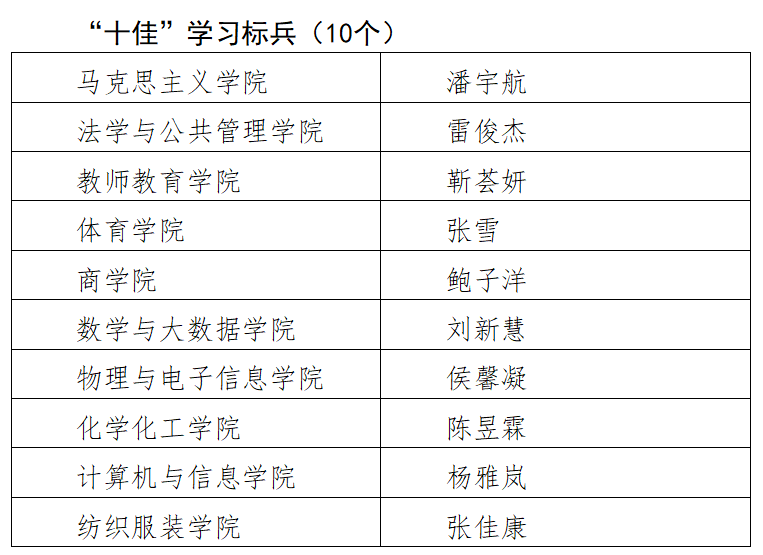 “十佳”学习标兵（10个）

| 马克思主义学院 | 潘宇航 |
|---|---|
| 法学与公共管理学院 | 雷俊杰 |
| 教师教育学院 | 靳荟妍 |
| 体育学院 | 张雪 |
| 商学院 | 鲍子洋 |
| 数学与大数据学院 | 刘新慧 |
| 物理与电子信息学院 | 侯馨凝 |
| 化学化工学院 | 陈昱霖 |
| 计算机与信息学院 | 杨雅岚 |
| 纺织服装学院 | 张佳康 |